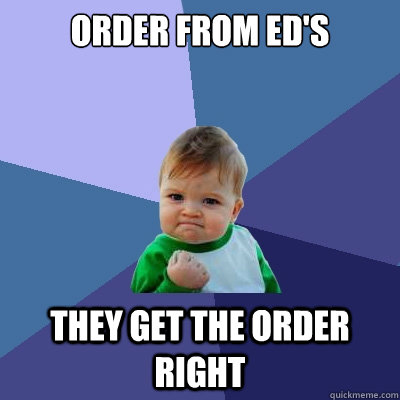 ORDER FROM ED'S

THEY GET THE ORDER RIGHT

quickmeme.com